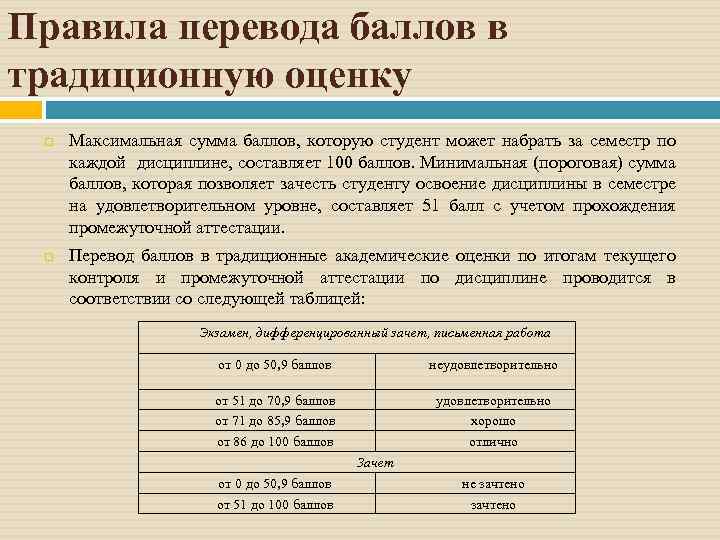 Правила перевода баллов в традиционную оценку

Максимальная сумма баллов, которую студент может набрать за семестр по каждой дисциплине, составляет 100 баллов. Минимальная (пороговая) сумма баллов, которая позволяет зачесть студенту освоение дисциплины в семестре на удовлетворительном уровне, составляет 51 балл с учетом прохождения промежуточной аттестации.

Перевод баллов в традиционные академические оценки по итогам текущего контроля и промежуточной аттестации по дисциплине проводится в соответствии со следующей таблицей:

| Экзамен, дифференцированный зачет, письменная работа | |
|---|---|
| от 0 до 50,9 баллов | неудовлетворительно |
| от 51 до 70,9 баллов | удовлетворительно |
| от 71 до 85,9 баллов | хорошо |
| от 86 до 100 баллов | отлично |
| Зачет | |
| от 0 до 50,9 баллов | не зачтено |
| от 51 до 100 баллов | зачтено |